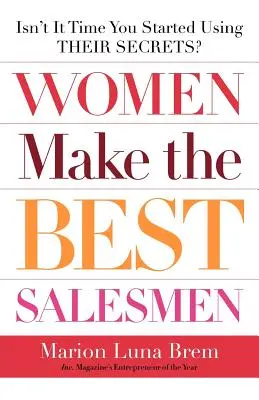 Isn't It Time You Started Using
THEIR SECRETS?

WOMEN

Make the

BEST

SALESMEN

Marion Luna Brem

Inc. Magazine's Entrepreneur of the Year